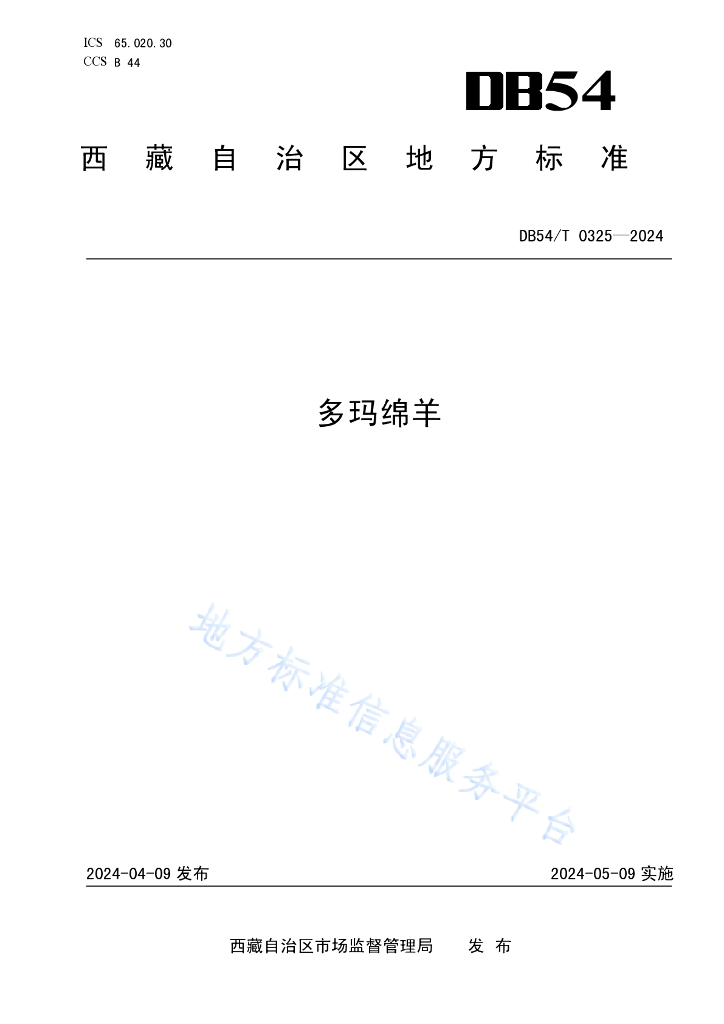 ICS 65.020.30
CCS B 44

DB54

西藏自治区地方标准

DB54/T 0325—2024

多玛绵羊

地方标准信息服务平台

2024-04-09 发布

2024-05-09 实施

西藏自治区市场监督管理局 发布